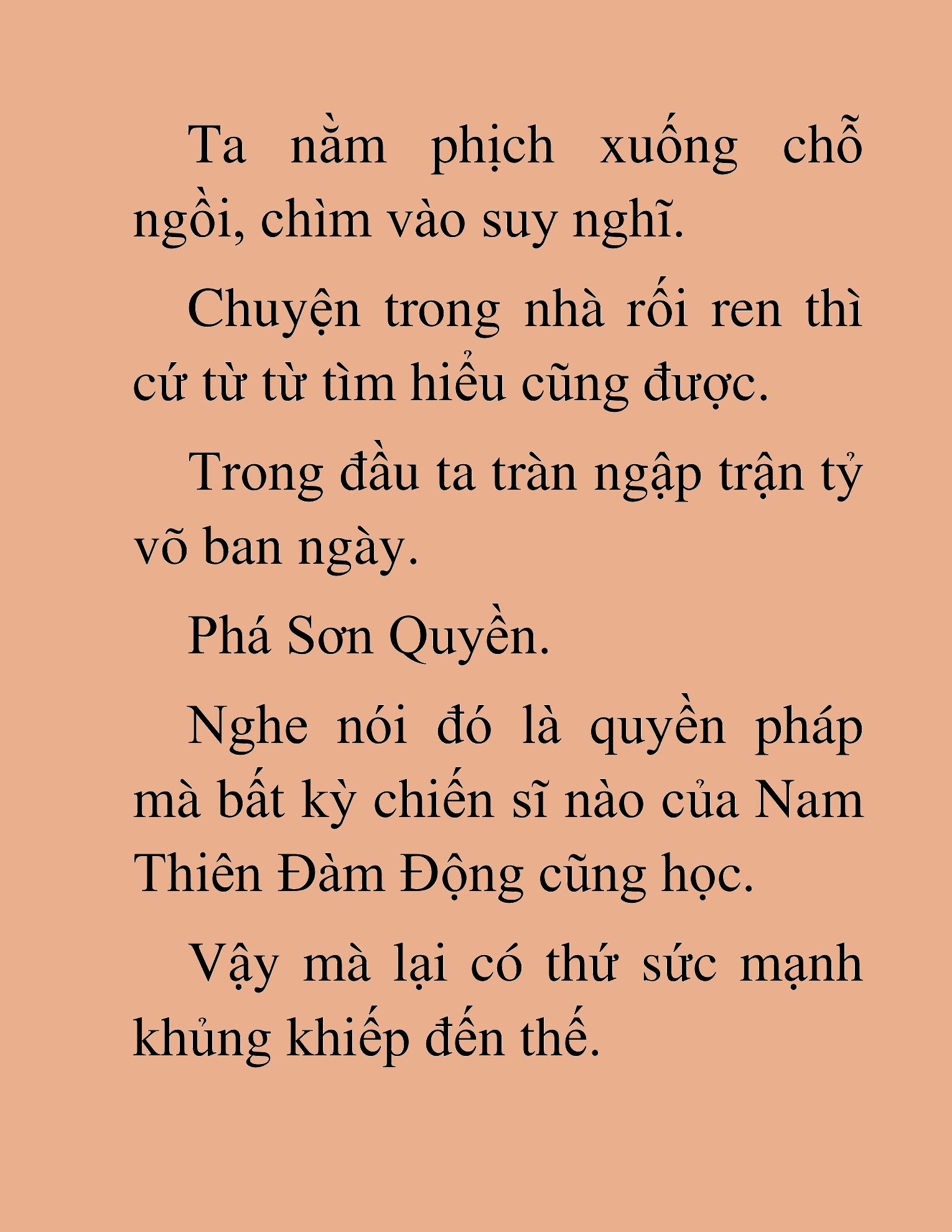 Ta nằm phịch xuống chỗ ngồi, chìm vào suy nghĩ.

Chuyện trong nhà rối ren thì cứ từ từ tìm hiểu cũng được.

Trong đầu ta tràn ngập trận tỷ võ ban ngày.

Phá Sơn Quyền.

Nghe nói đó là quyền pháp mà bất kỳ chiến sĩ nào của Nam Thiên Đàm Động cũng học.

Vậy mà lại có thứ sức mạnh khủng khiếp đến thế.